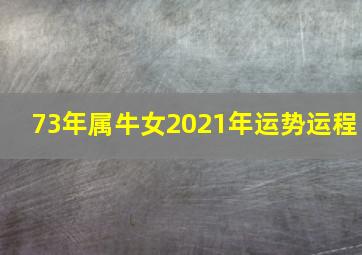 73年属牛女2021年运势运程